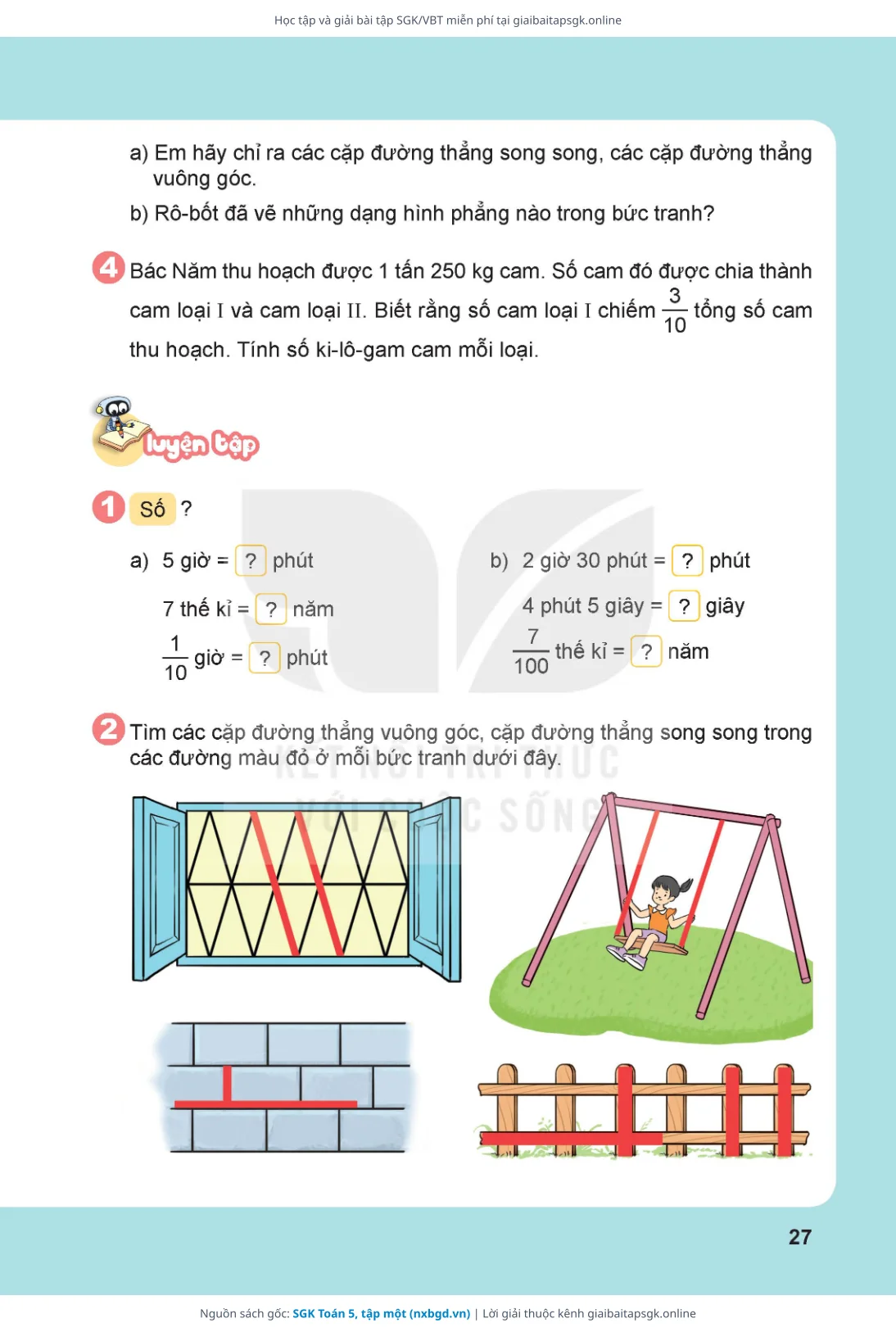 Học tập và giải bài tập SGK/VBT miễn phí tại giaibaitapsgk.online

a) Em hãy chỉ ra các cặp đường thẳng song song, các cặp đường thẳng vuông góc.

b) Rô-bốt đã vẽ những dạng hình phẳng nào trong bức tranh?

4 Bác Năm thu hoạch được 1 tấn 250 kg cam. Số cam đó được chia thành cam loại I và cam loại II. Biết rằng số cam loại I chiếm $\frac{3}{10}$ tổng số cam thu hoạch. Tính số ki-lô-gam cam mỗi loại.

luyện tập

1 Số ?

a) 5 giờ = ? phút

7 thế kỉ = ? năm

$\frac{1}{10}$ giờ = ? phút

b) 2 giờ 30 phút = ? phút

4 phút 5 giây = ? giây

$\frac{7}{100}$ thế kỉ = ? năm

2 Tìm các cặp đường thẳng vuông góc, cặp đường thẳng song song trong các đường màu đỏ ở mỗi bức tranh dưới đây.

KẾT NỐI TRI THỨC VỚI CUỘC SỐNG

27

Nguồn sách gốc: SGK Toán 5, tập một (nxbgd.vn) | Lời giải thuộc kênh giaibaitapsgk.online